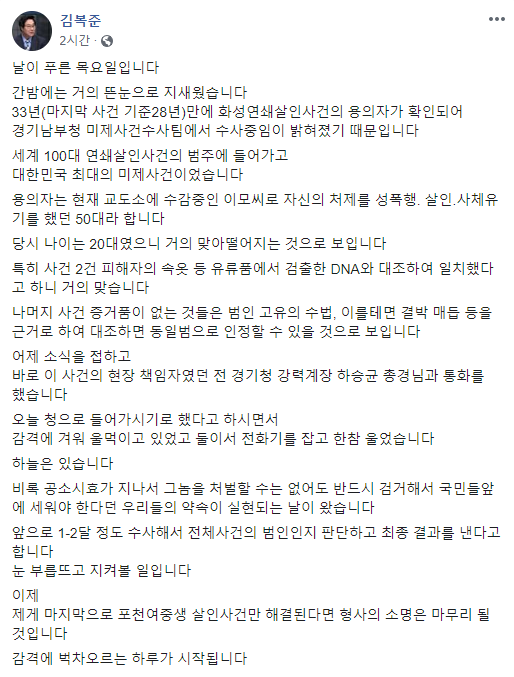 김복준
2시간 ·

날이 푸른 목요일입니다

간밤에는 거의 뜬눈으로 지새웠습니다
33년(마지막 사건 기준28년)만에 화성연쇄살인사건의 용의자가 확인되어
경기남부청 미제사건수사팀에서 수사중임이 밝혀졌기 때문입니다

세계 100대 연쇄살인사건의 범주에 들어가고
대한민국 최대의 미제사건이었습니다

용의자는 현재 교도소에 수감중인 이모씨로 자신의 처제를 성폭행. 살인.사체유기를 했던 50대라 합니다

당시 나이는 20대였으니 거의 맞아떨어지는 것으로 보입니다

특히 사건 2건 피해자의 속옷 등 유류품에서 검출한 DNA와 대조하여 일치했다고 하니 거의 맞습니다

나머지 사건 증거품이 없는 것들은 범인 고유의 수법, 이를테면 결박 매듭 등을 근거로 하여 대조하면 동일범으로 인정할 수 있을 것으로 보입니다

어제 소식을 접하고
바로 이 사건의 현장 책임자였던 전 경기청 강력계장 하승균 총경님과 통화를 했습니다

오늘 청으로 들어가시기로 했다고 하시면서
감격에 겨워 울먹이고 있었고 둘이서 전화기를 잡고 한참 울었습니다

하늘은 있습니다

비록 공소시효가 지나서 그놈을 처벌할 수는 없어도 반드시 검거해서 국민들앞에 세워야 한다던 우리들의 약속이 실현되는 날이 왔습니다

앞으로 1-2달 정도 수사해서 전체사건의 범인인지 판단하고 최종 결과를 낸다고 합니다
눈 부릅뜨고 지켜볼 일입니다

이제
제게 마지막으로 포천여중생 살인사건만 해결된다면 형사의 소명은 마무리 될 것입니다

감격에 벅차오르는 하루가 시작됩니다